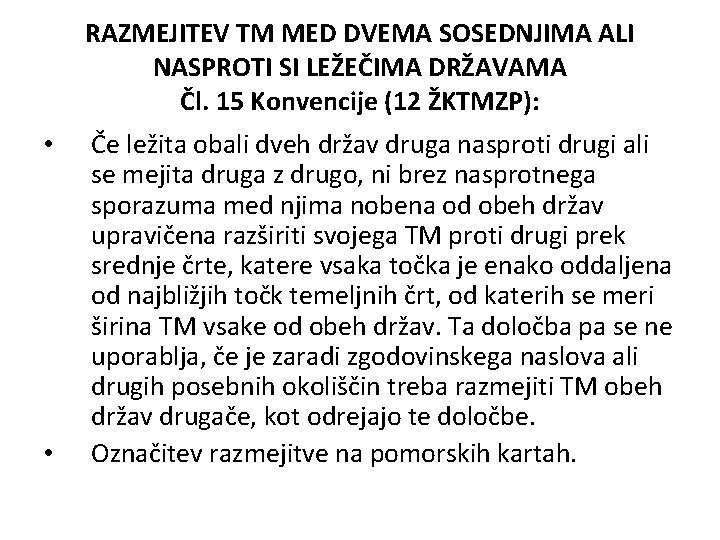 RAZMEJITEV TM MED DVEMA SOSEDNJIMA ALI NASPROTI SI LEŽEČIMA DRŽAVAMA
Čl. 15 Konvencije (12 ŽKTMZP):

• Če ležita obali dveh držav druga nasproti drugi ali se mejita druga z drugo, ni brez nasprotnega sporazuma med njima nobena od obeh držav upravičena razširiti svojega TM proti drugi prek srednje črte, katere vsaka točka je enako oddaljena od najbližjih točk temeljnih črt, od katerih se meri širina TM vsake od obeh držav. Ta določba pa se ne uporablja, če je zaradi zgodovinskega naslova ali drugih posebnih okoliščin treba razmejiti TM obeh držav drugače, kot odrejajo te določbe.
• Označitev razmejitve na pomorskih kartah.